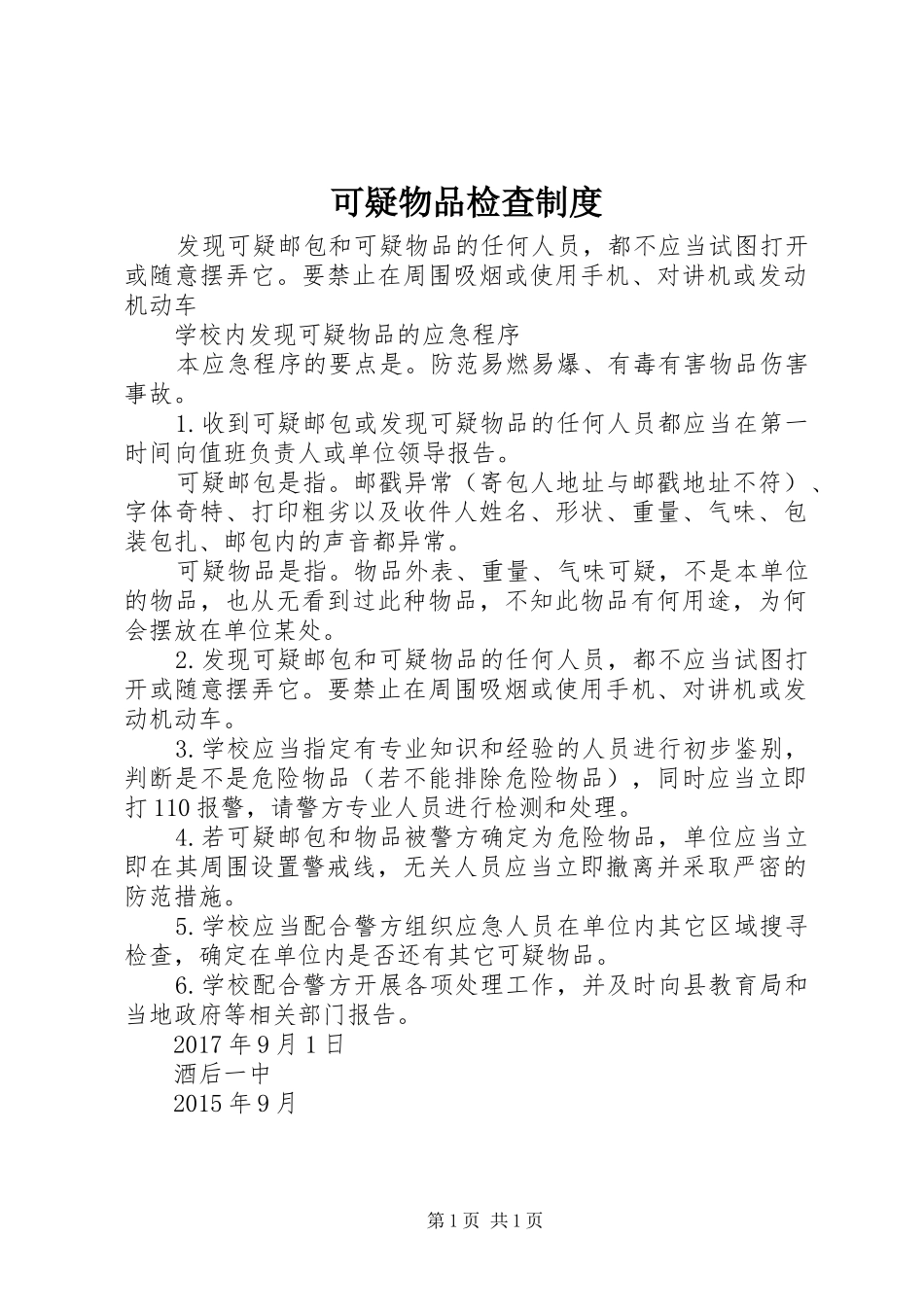 可疑物品检查制度

发现可疑邮包和可疑物品的任何人员，都不应当试图打开或随意摆弄它。要禁止在周围吸烟或使用手机、对讲机或发动机动车

学校内发现可疑物品的应急程序

本应急程序的要点是。防范易燃易爆、有毒有害物品伤害事故。

1.收到可疑邮包或发现可疑物品的任何人员都应当在第一时间向值班负责人或单位领导报告。

可疑邮包是指。邮戳异常（寄包人地址与邮戳地址不符）、字体奇特、打印粗劣以及收件人姓名、形状、重量、气味、包装包扎、邮包内的声音都异常。

可疑物品是指。物品外表、重量、气味可疑，不是本单位的物品，也从无看到过此种物品，不知此物品有何用途，为何会摆放在单位某处。

2.发现可疑邮包和可疑物品的任何人员，都不应当试图打开或随意摆弄它。要禁止在周围吸烟或使用手机、对讲机或发动机动车。

3.学校应当指定有专业知识和经验的人员进行初步鉴别，判断是不是危险物品（若不能排除危险物品），同时应当立即打110报警，请警方专业人员进行检测和处理。

4.若可疑邮包和物品被警方确定为危险物品，单位应当立即在其周围设置警戒线，无关人员应当立即撤离并采取严密的防范措施。

5.学校应当配合警方组织应急人员在单位内其它区域搜寻检查，确定在单位内是否还有其它可疑物品。

6.学校配合警方开展各项处理工作，并及时向县教育局和当地政府等相关部门报告。

2017年9月1日

酒后一中

2015年9月

第1页 共1页